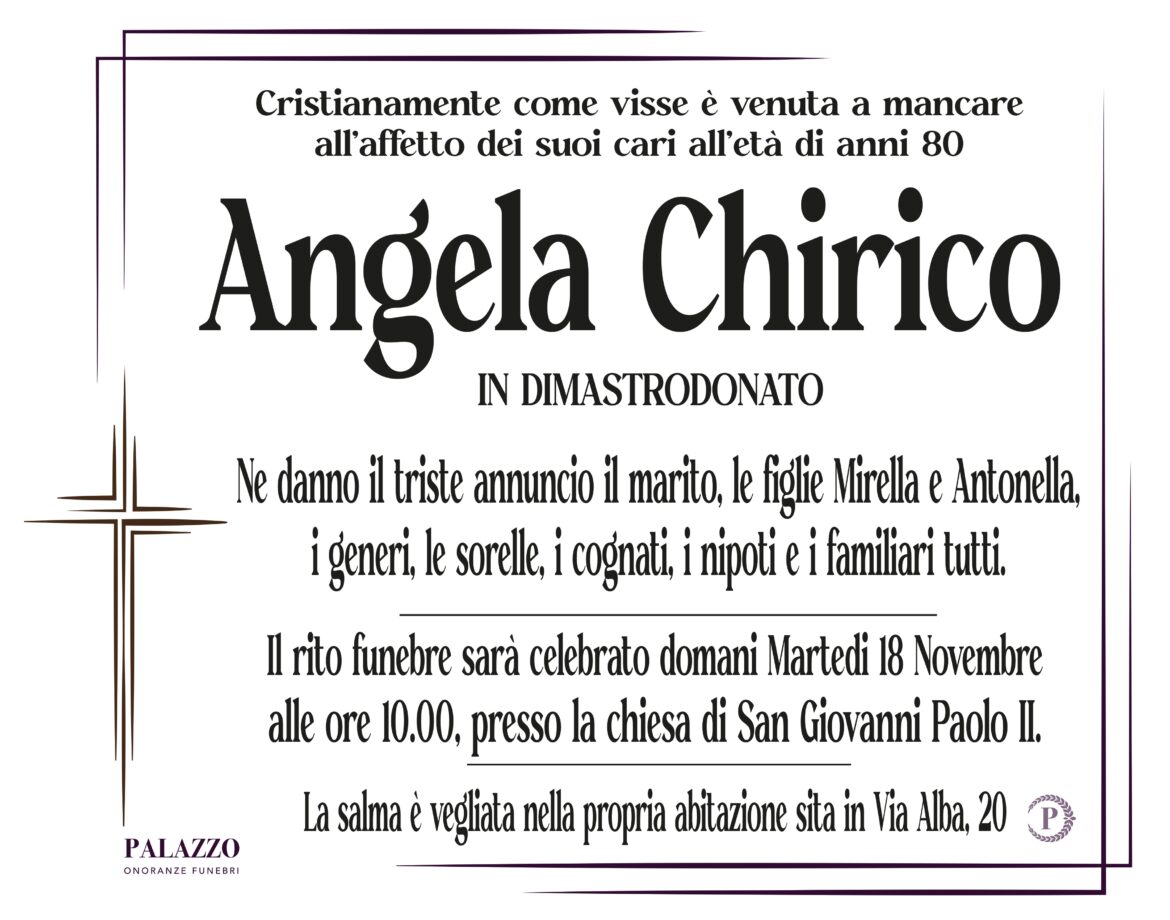 Cristianamente come visse è venuta a mancare all'affetto dei suoi cari all'età di anni 80

Angela Chirico

IN DIMASTRODONATO

Ne danno il triste annuncio il marito, le figlie Mirella e Antonella, i generi, le sorelle, i cognati, i nipoti e i familiari tutti.

Il rito funebre sarà celebrato domani Martedi 18 Novembre alle ore 10.00, presso la chiesa di San Giovanni Paolo II.

La salma è vegliata nella propria abitazione sita in Via Alba, 20

P

PALAZZO
ONORANZE FUNEBRI